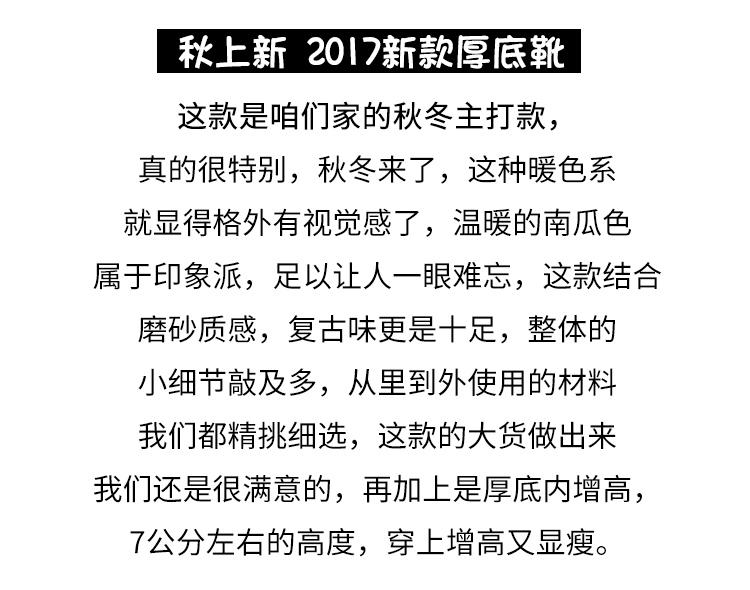 秋上新 2017新款厚底靴

这款是咱们家的秋冬主打款，
真的很特别，秋冬来了，这种暖色系
就显得格外有视觉感了，温暖的南瓜色
属于印象派，足以让人一眼难忘，这款结合
磨砂质感，复古味更是十足，整体的
小细节敲及多，从里到外使用的材料
我们都精挑细选，这款的大货做出来
我们还是很满意的，再加上是厚底内增高，
7公分左右的高度，穿上增高又显瘦。